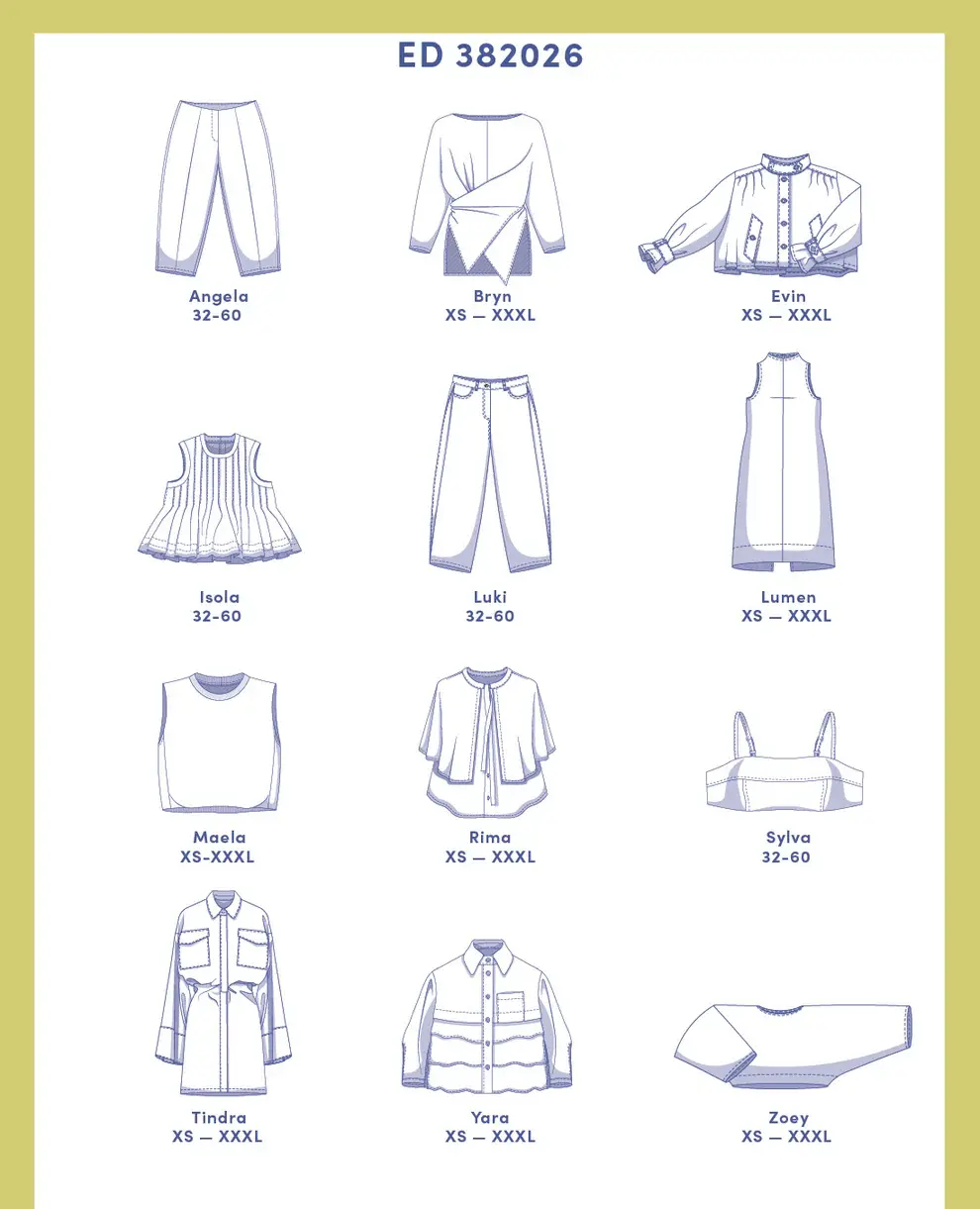 ED 382026

Angela
32-60

Bryn
XS — XXXL

Evin
XS — XXXL

Isola
32-60

Luki
32-60

Lumen
XS — XXXL

Maela
XS-XXXL

Rima
XS — XXXL

Sylva
32-60

Tindra
XS — XXXL

Yara
XS — XXXL

Zoey
XS — XXXL